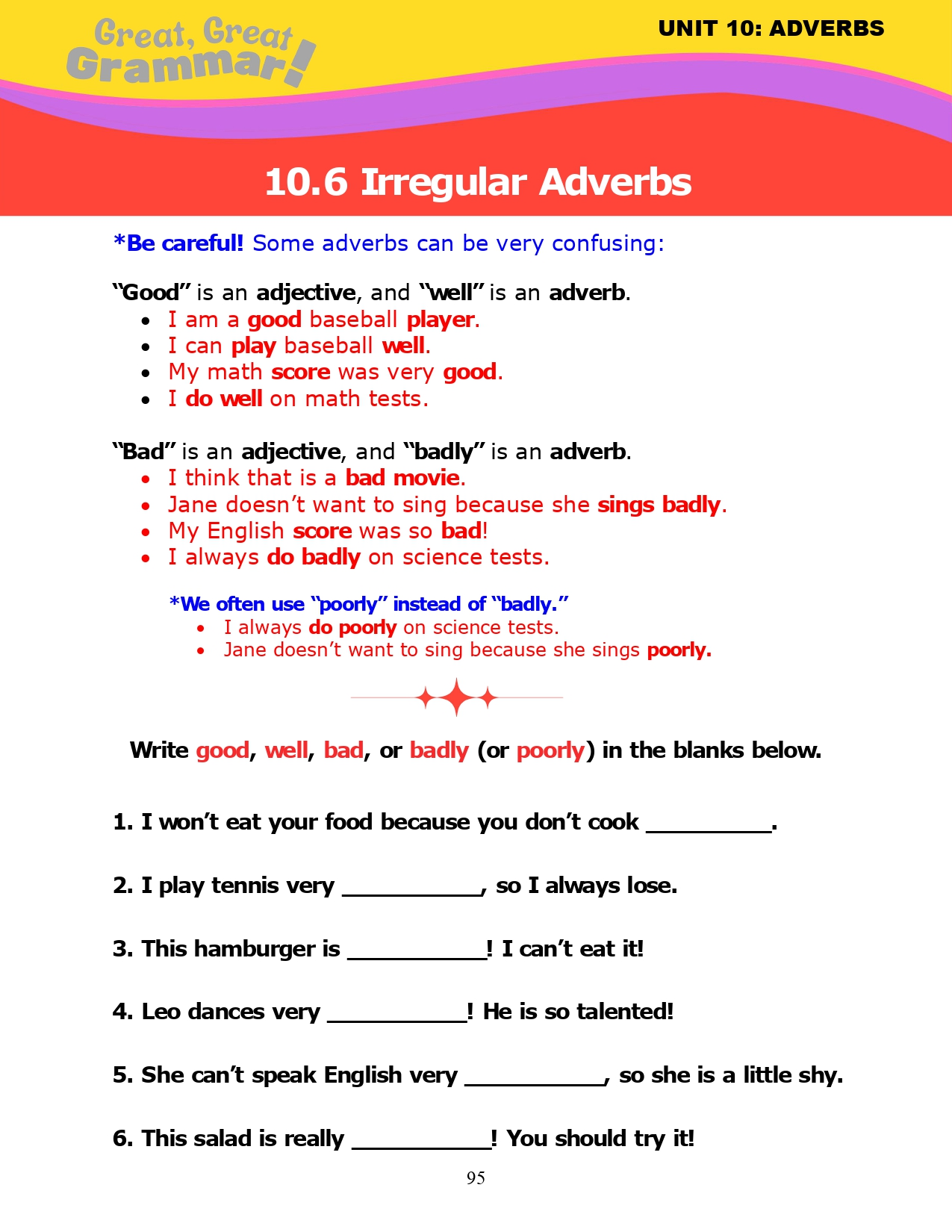 Great, Great Grammar!

UNIT 10: ADVERBS

10.6 Irregular Adverbs

*Be careful! Some adverbs can be very confusing:

"Good" is an adjective, and "well" is an adverb.
- I am a good baseball player.
- I can play baseball well.
- My math score was very good.
- I do well on math tests.

"Bad" is an adjective, and "badly" is an adverb.
- I think that is a bad movie.
- Jane doesn't want to sing because she sings badly.
- My English score was so bad!
- I always do badly on science tests.

*We often use "poorly" instead of "badly."
- I always do poorly on science tests.
- Jane doesn't want to sing because she sings poorly.

Write good, well, bad, or badly (or poorly) in the blanks below.

1. I won't eat your food because you don't cook __________.

2. I play tennis very ___________, so I always lose.

3. This hamburger is ___________! I can't eat it!

4. Leo dances very ___________! He is so talented!

5. She can't speak English very ___________, so she is a little shy.

6. This salad is really ___________! You should try it!

95